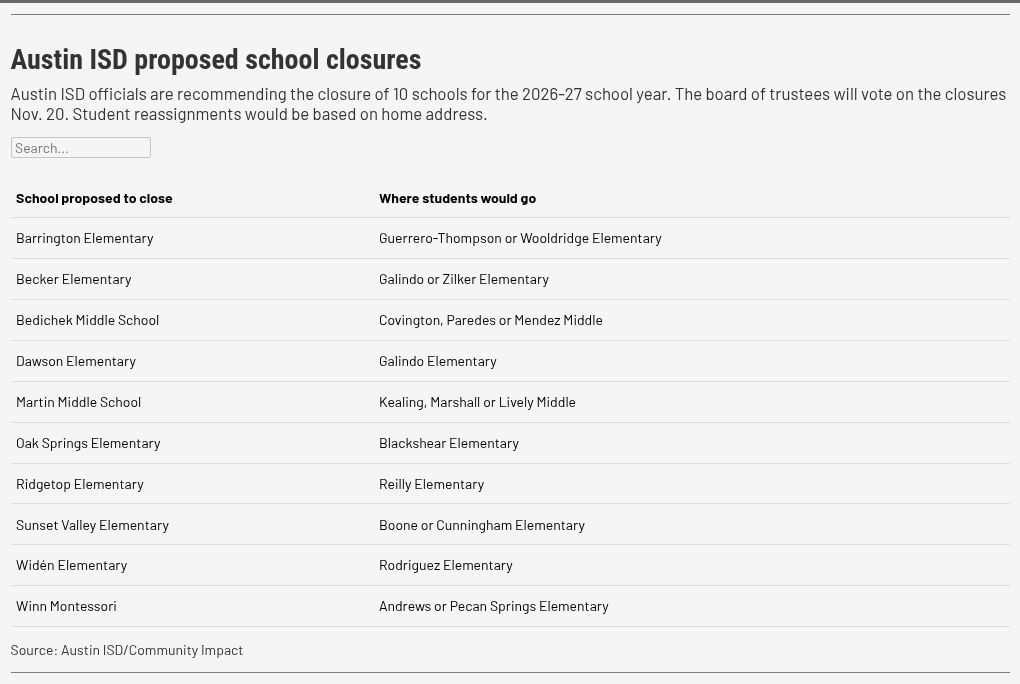 Austin ISD proposed school closures

Austin ISD officials are recommending the closure of 10 schools for the 2026-27 school year. The board of trustees will vote on the closures Nov. 20. Student reassignments would be based on home address.

Search...

| School proposed to close | Where students would go |
|---|---|
| Barrington Elementary | Guerrero-Thompson or Wooldridge Elementary |
| Becker Elementary | Galindo or Zilker Elementary |
| Bedichek Middle School | Covington, Paredes or Mendez Middle |
| Dawson Elementary | Galindo Elementary |
| Martin Middle School | Kealing, Marshall or Lively Middle |
| Oak Springs Elementary | Blackshear Elementary |
| Ridgetop Elementary | Reilly Elementary |
| Sunset Valley Elementary | Boone or Cunningham Elementary |
| Widén Elementary | Rodriguez Elementary |
| Winn Montessori | Andrews or Pecan Springs Elementary |

Source: Austin ISD/Community Impact